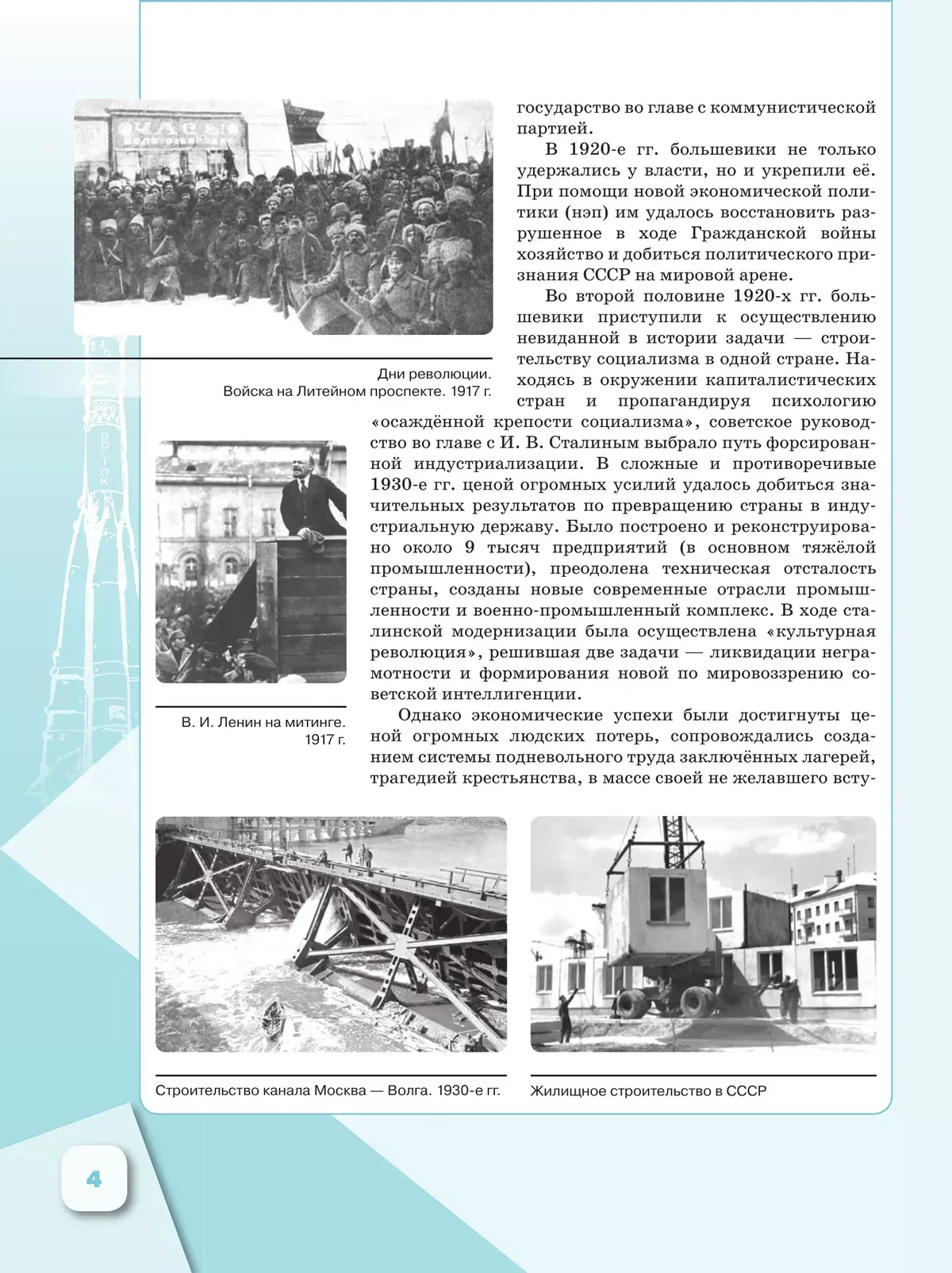 государство во главе с коммунистической партией.

В 1920-е гг. большевики не только удержались у власти, но и укрепили её. При помощи новой экономической политики (нэп) им удалось восстановить разрушенное в ходе Гражданской войны хозяйство и добиться политического признания СССР на мировой арене.

Во второй половине 1920-х гг. большевики приступили к осуществлению невиданной в истории задачи — строительству социализма в одной стране. Находясь в окружении капиталистических стран и пропагандируя психологию «осаждённой крепости социализма», советское руководство во главе с И. В. Сталиным выбрало путь форсированной индустриализации. В сложные и противоречивые 1930-е гг. ценой огромных усилий удалось добиться значительных результатов по превращению страны в индустриальную державу. Было построено и реконструировано около 9 тысяч предприятий (в основном тяжёлой промышленности), преодолена техническая отсталость страны, созданы новые современные отрасли промышленности и военно-промышленный комплекс. В ходе сталинской модернизации была осуществлена «культурная революция», решившая две задачи — ликвидации неграмотности и формирования новой по мировоззрению советской интеллигенции.

Однако экономические успехи были достигнуты ценой огромных людских потерь, сопровождались созданием системы подневольного труда заключённых лагерей, трагедией крестьянства, в массе своей не желавшего всту-

Дни революции. Войска на Литейном проспекте. 1917 г.

В. И. Ленин на митинге. 1917 г.

Строительство канала Москва — Волга. 1930-е гг.

Жилищное строительство в СССР

4